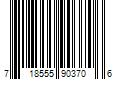 7 18555 90370 6